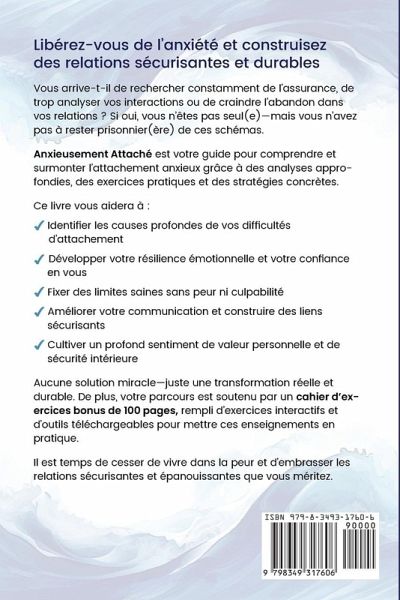 Libérez-vous de l'anxiété et construisez des relations sécurisantes et durables

Vous arrive-t-il de rechercher constamment de l'assurance, de trop analyser vos interactions ou de craindre l'abandon dans vos relations ? Si oui, vous n'êtes pas seul(e)—mais vous n'avez pas à rester prisonnier(ère) de ces schémas.

Anxieusement Attaché est votre guide pour comprendre et surmonter l'attachement anxieux grâce à des analyses approfondies, des exercices pratiques et des stratégies concrètes.

Ce livre vous aidera à :

✓ Identifier les causes profondes de vos difficultés d'attachement

✓ Développer votre résilience émotionnelle et votre confiance en vous

✓ Fixer des limites saines sans peur ni culpabilité

✓ Améliorer votre communication et construire des liens sécurisants

✓ Cultiver un profond sentiment de valeur personnelle et de sécurité intérieure

Aucune solution miracle—juste une transformation réelle et durable. De plus, votre parcours est soutenu par un cahier d'exercices bonus de 100 pages, rempli d'exercices interactifs et d'outils téléchargeables pour mettre ces enseignements en pratique.

Il est temps de cesser de vivre dans la peur et d'embrasser les relations sécurisantes et épanouissantes que vous méritez.

ISBN 979-8-3493-1760-6
90000
9 798349 317606